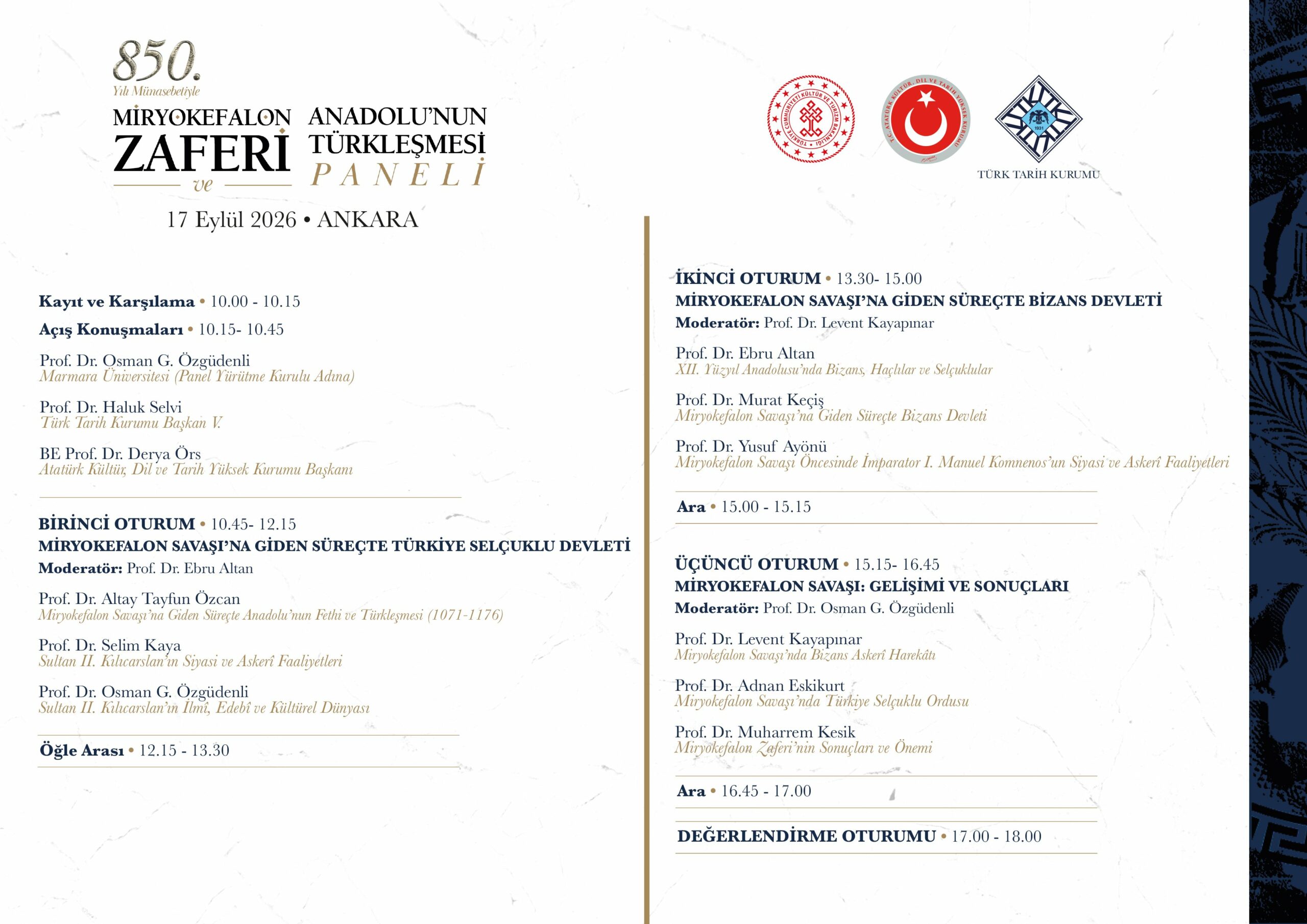 850.
Yılı Münasebetiyle
MİRYOKEFALON ZAFERİ ve ANADOLU'NUN TÜRKLEŞMESİ PANELİ

17 Eylül 2026 • ANKARA

TÜRK TARİH KURUMU

Kayıt ve Karşılama • 10.00 - 10.15

Açış Konuşmaları • 10.15- 10.45

Prof. Dr. Osman G. Özgüdenli
Marmara Üniversitesi (Panel Yürütme Kurulu Adına)

Prof. Dr. Haluk Selvi
Türk Tarih Kurumu Başkan V.

BE Prof. Dr. Derya Örs
Atatürk Kültür, Dil ve Tarih Yüksek Kurumu Başkanı

BİRİNCİ OTURUM • 10.45- 12.15
MİRYOKEFALON SAVAŞI'NA GİDEN SÜREÇTE TÜRKİYE SELÇUKLU DEVLETİ
Moderatör: Prof. Dr. Ebru Altan

Prof. Dr. Altay Tayfun Özcan
Miryokefalon Savaşı'na Giden Süreçte Anadolu'nun Fethi ve Türkleşmesi (1071-1176)

Prof. Dr. Selim Kaya
Sultan II. Kılıcarslan'ın Siyasi ve Askerî Faaliyetleri

Prof. Dr. Osman G. Özgüdenli
Sultan II. Kılıcarslan'ın İlmî, Edebî ve Kültürel Dünyası

Öğle Arası • 12.15 - 13.30

İKİNCİ OTURUM • 13.30- 15.00
MİRYOKEFALON SAVAŞI'NA GİDEN SÜREÇTE BİZANS DEVLETİ
Moderatör: Prof. Dr. Levent Kayapınar

Prof. Dr. Ebru Altan
XII. Yüzyıl Anadolusu'nda Bizans, Haçlılar ve Selçuklular

Prof. Dr. Murat Keçiş
Miryokefalon Savaşı'na Giden Süreçte Bizans Devleti

Prof. Dr. Yusuf Ayönü
Miryokefalon Savaşı Öncesinde İmparator I. Manuel Komnenos'un Siyasi ve Askerî Faaliyetleri

Ara • 15.00 - 15.15

ÜÇÜNCÜ OTURUM • 15.15- 16.45
MİRYOKEFALON SAVAŞI: GELİŞİMİ VE SONUÇLARI
Moderatör: Prof. Dr. Osman G. Özgüdenli

Prof. Dr. Levent Kayapınar
Miryokefalon Savaşı'nda Bizans Askerî Harekâtı

Prof. Dr. Adnan Eskikurt
Miryokefalon Savaşı'nda Türkiye Selçuklu Ordusu

Prof. Dr. Muharrem Kesik
Miryokefalon Zaferi'nin Sonuçları ve Önemi

Ara • 16.45 - 17.00

DEĞERLENDİRME OTURUMU • 17.00 - 18.00